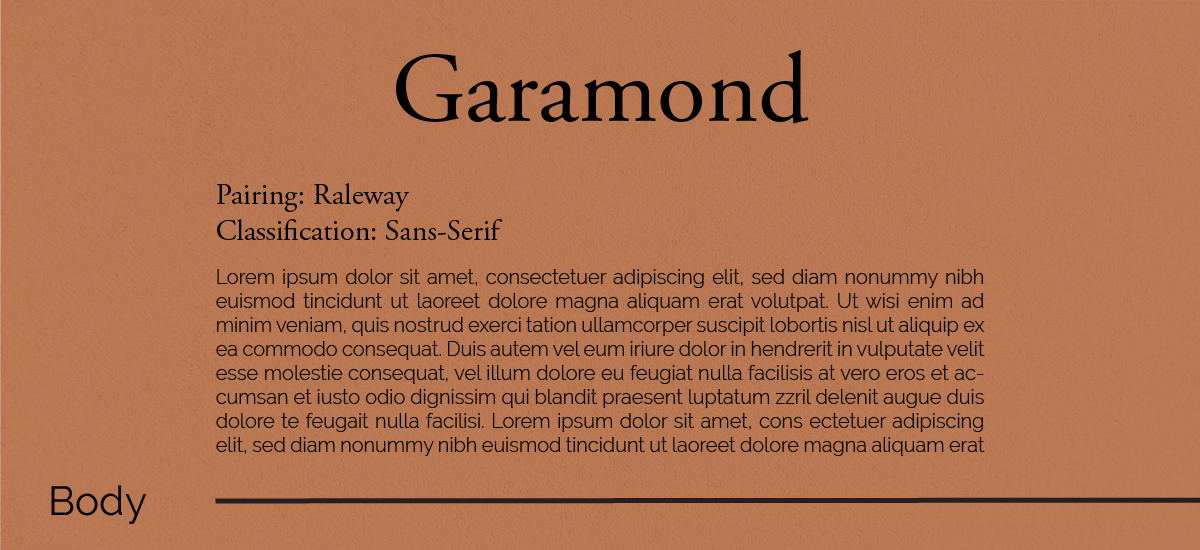 Garamond

Pairing: Raleway
Classification: Sans-Serif

Lorem ipsum dolor sit amet, consectetuer adipiscing elit, sed diam nonummy nibh euismod tincidunt ut laoreet dolore magna aliquam erat volutpat. Ut wisi enim ad minim veniam, quis nostrud exerci tation ullamcorper suscipit lobortis nisl ut aliquip ex ea commodo consequat. Duis autem vel eum iriure dolor in hendrerit in vulputate velit esse molestie consequat, vel illum dolore eu feugiat nulla facilisis at vero eros et accumsan et iusto odio dignissim qui blandit praesent luptatum zzril delenit augue duis dolore te feugait nulla facilisi. Lorem ipsum dolor sit amet, cons ectetuer adipiscing elit, sed diam nonummy nibh euismod tincidunt ut laoreet dolore magna aliquam erat

Body